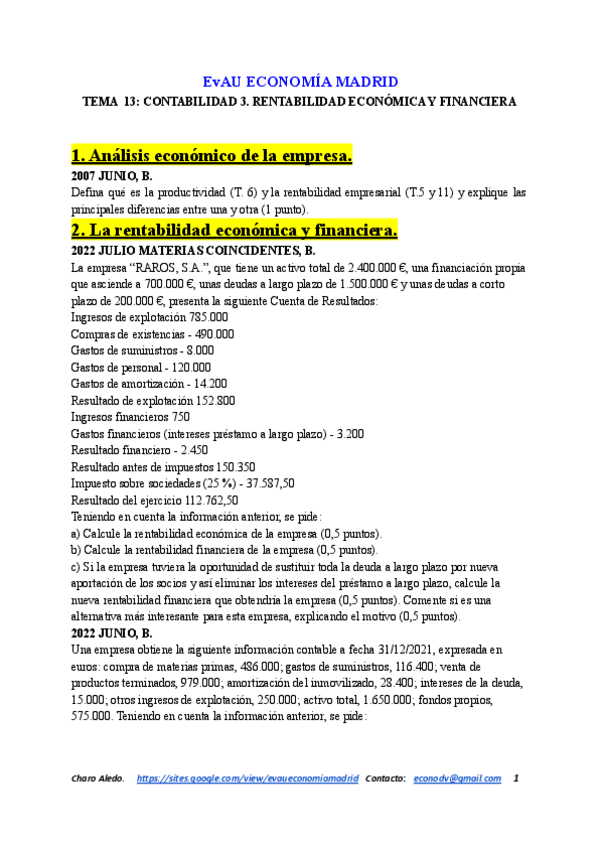 EvAU ECONOMÍA MADRID

TEMA 13: CONTABILIDAD 3. RENTABILIDAD ECONÓMICA Y FINANCIERA

1. Análisis económico de la empresa.

2007 JUNIO, B.

Defina qué es la productividad (T. 6) y la rentabilidad empresarial (T.5 y 11) y explique las principales diferencias entre una y otra (1 punto).

2. La rentabilidad económica y financiera.

2022 JULIO MATERIAS COINCIDENTES, B.

La empresa "RAROS, S.A.", que tiene un activo total de 2.400.000 €, una financiación propia que asciende a 700.000 €, unas deudas a largo plazo de 1.500.000 € y unas deudas a corto plazo de 200.000 €, presenta la siguiente Cuenta de Resultados:

Ingresos de explotación 785.000
Compras de existencias - 490.000
Gastos de suministros - 8.000
Gastos de personal - 120.000
Gastos de amortización - 14.200
Resultado de explotación 152.800
Ingresos financieros 750
Gastos financieros (intereses préstamo a largo plazo) - 3.200
Resultado financiero - 2.450
Resultado antes de impuestos 150.350
Impuesto sobre sociedades (25 %) - 37.587,50
Resultado del ejercicio 112.762,50

Teniendo en cuenta la información anterior, se pide:
a) Calcule la rentabilidad económica de la empresa (0,5 puntos).
b) Calcule la rentabilidad financiera de la empresa (0,5 puntos).
c) Si la empresa tuviera la oportunidad de sustituir toda la deuda a largo plazo por nueva aportación de los socios y así eliminar los intereses del préstamo a largo plazo, calcule la nueva rentabilidad financiera que obtendría la empresa (0,5 puntos). Comente si es una alternativa más interesante para esta empresa, explicando el motivo (0,5 puntos).

2022 JUNIO, B.

Una empresa obtiene la siguiente información contable a fecha 31/12/2021, expresada en euros: compra de materias primas, 486.000; gastos de suministros, 116.400; venta de productos terminados, 979.000; amortización del inmovilizado, 28.400; intereses de la deuda, 15.000; otros ingresos de explotación, 250.000; activo total, 1.650.000; fondos propios, 575.000. Teniendo en cuenta la información anterior, se pide:

Charo Aledo. https://sites.google.com/view/evaueconomiamadrid Contacto: econodv@gmail.com 1